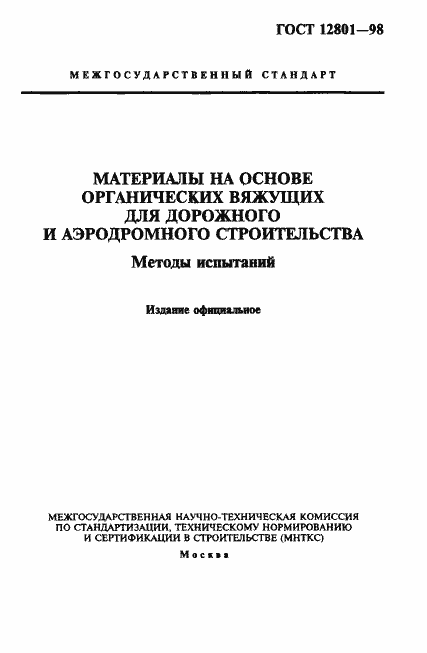 ГОСТ 12801—98

МЕЖГОСУДАРСТВЕННЫЙ СТАНДАРТ

МАТЕРИАЛЫ НА ОСНОВЕ ОРГАНИЧЕСКИХ ВЯЖУЩИХ ДЛЯ ДОРОЖНОГО И АЭРОДРОМНОГО СТРОИТЕЛЬСТВА

Методы испытаний

Издание официальное

МЕЖГОСУДАРСТВЕННАЯ НАУЧНО-ТЕХНИЧЕСКАЯ КОМИССИЯ ПО СТАНДАРТИЗАЦИИ, ТЕХНИЧЕСКОМУ НОРМИРОВАНИЮ И СЕРТИФИКАЦИИ В СТРОИТЕЛЬСТВЕ (МНТКС)

Москва